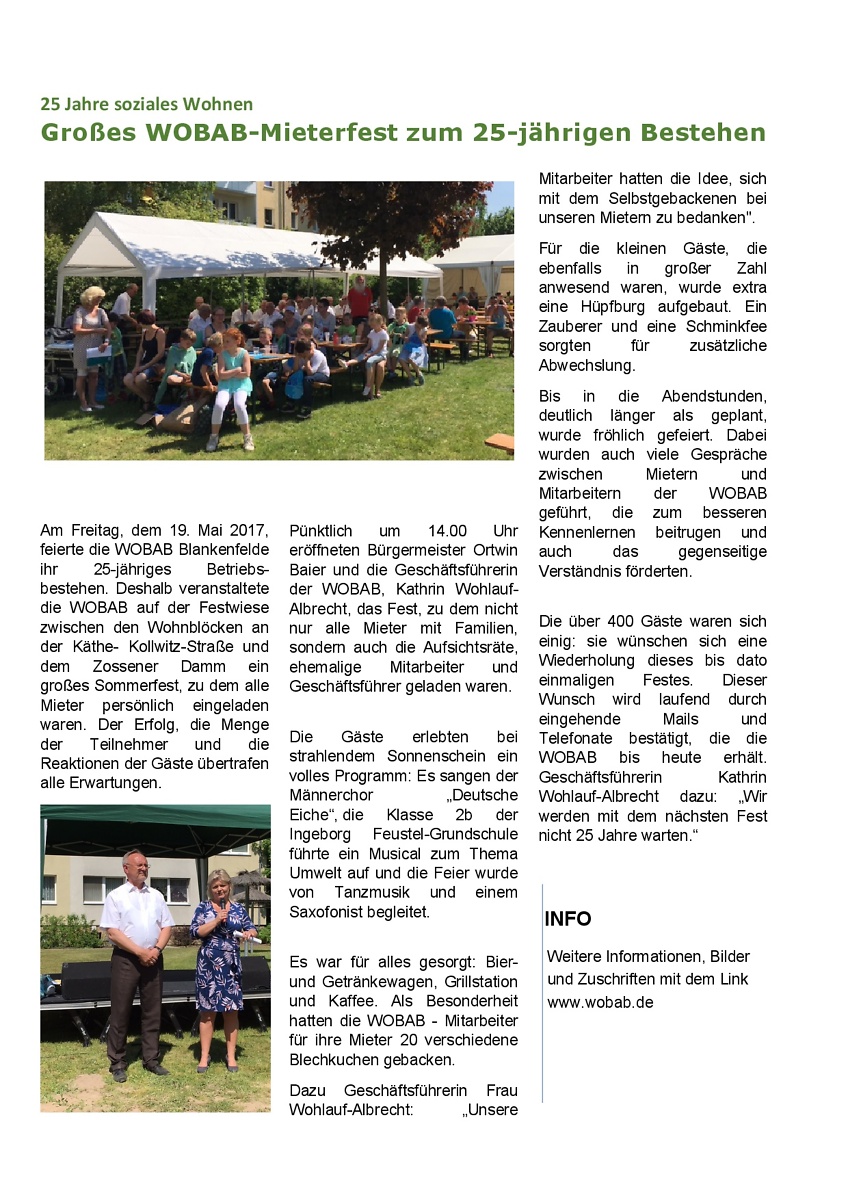 25 Jahre soziales Wohnen

Großes WOBAB-Mieterfest zum 25-jährigen Bestehen

Am Freitag, dem 19. Mai 2017, feierte die WOBAB Blankenfelde ihr 25-jähriges Betriebsbestehen. Deshalb veranstaltete die WOBAB auf der Festwiese zwischen den Wohnblöcken an der Käthe- Kollwitz-Straße und dem Zossener Damm ein großes Sommerfest, zu dem alle Mieter persönlich eingeladen waren. Der Erfolg, die Menge der Teilnehmer und die Reaktionen der Gäste übertrafen alle Erwartungen.

Pünktlich um 14.00 Uhr eröffneten Bürgermeister Ortwin Baier und die Geschäftsführerin der WOBAB, Kathrin Wohlauf-Albrecht, das Fest, zu dem nicht nur alle Mieter mit Familien, sondern auch die Aufsichtsräte, ehemalige Mitarbeiter und Geschäftsführer geladen waren.

Die Gäste erlebten bei strahlendem Sonnenschein ein volles Programm: Es sangen der Männerchor „Deutsche Eiche“, die Klasse 2b der Ingeborg Feustel-Grundschule führte ein Musical zum Thema Umwelt auf und die Feier wurde von Tanzmusik und einem Saxofonist begleitet.

Es war für alles gesorgt: Bier- und Getränkewagen, Grillstation und Kaffee. Als Besonderheit hatten die WOBAB - Mitarbeiter für ihre Mieter 20 verschiedene Blechkuchen gebacken.

Dazu Geschäftsführerin Frau Wohlauf-Albrecht: „Unsere Mitarbeiter hatten die Idee, sich mit dem Selbstgebackenen bei unseren Mietern zu bedanken".

Für die kleinen Gäste, die ebenfalls in großer Zahl anwesend waren, wurde extra eine Hüpfburg aufgebaut. Ein Zauberer und eine Schminkfee sorgten für zusätzliche Abwechslung.

Bis in die Abendstunden, deutlich länger als geplant, wurde fröhlich gefeiert. Dabei wurden auch viele Gespräche zwischen Mietern und Mitarbeitern der WOBAB geführt, die zum besseren Kennenlernen beitrugen und auch das gegenseitige Verständnis förderten.

Die über 400 Gäste waren sich einig: sie wünschen sich eine Wiederholung dieses bis dato einmaligen Festes. Dieser Wunsch wird laufend durch eingehende Mails und Telefonate bestätigt, die die WOBAB bis heute erhält. Geschäftsführerin Kathrin Wohlauf-Albrecht dazu: „Wir werden mit dem nächsten Fest nicht 25 Jahre warten.“

INFO

Weitere Informationen, Bilder und Zuschriften mit dem Link www.wobab.de